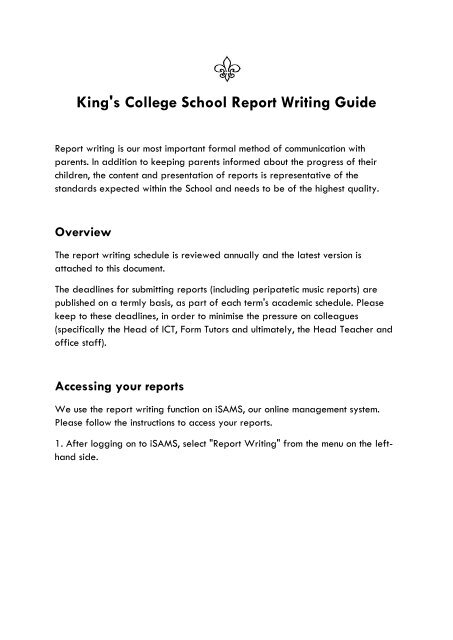 King's College School Report Writing Guide

Report writing is our most important formal method of communication with parents. In addition to keeping parents informed about the progress of their children, the content and presentation of reports is representative of the standards expected within the School and needs to be of the highest quality.

Overview

The report writing schedule is reviewed annually and the latest version is attached to this document.

The deadlines for submitting reports (including peripatetic music reports) are published on a termly basis, as part of each term's academic schedule. Please keep to these deadlines, in order to minimise the pressure on colleagues (specifically the Head of ICT, Form Tutors and ultimately, the Head Teacher and office staff).

Accessing your reports

We use the report writing function on iSAMS, our online management system. Please follow the instructions to access your reports.

1. After logging on to iSAMS, select "Report Writing" from the menu on the left-hand side.